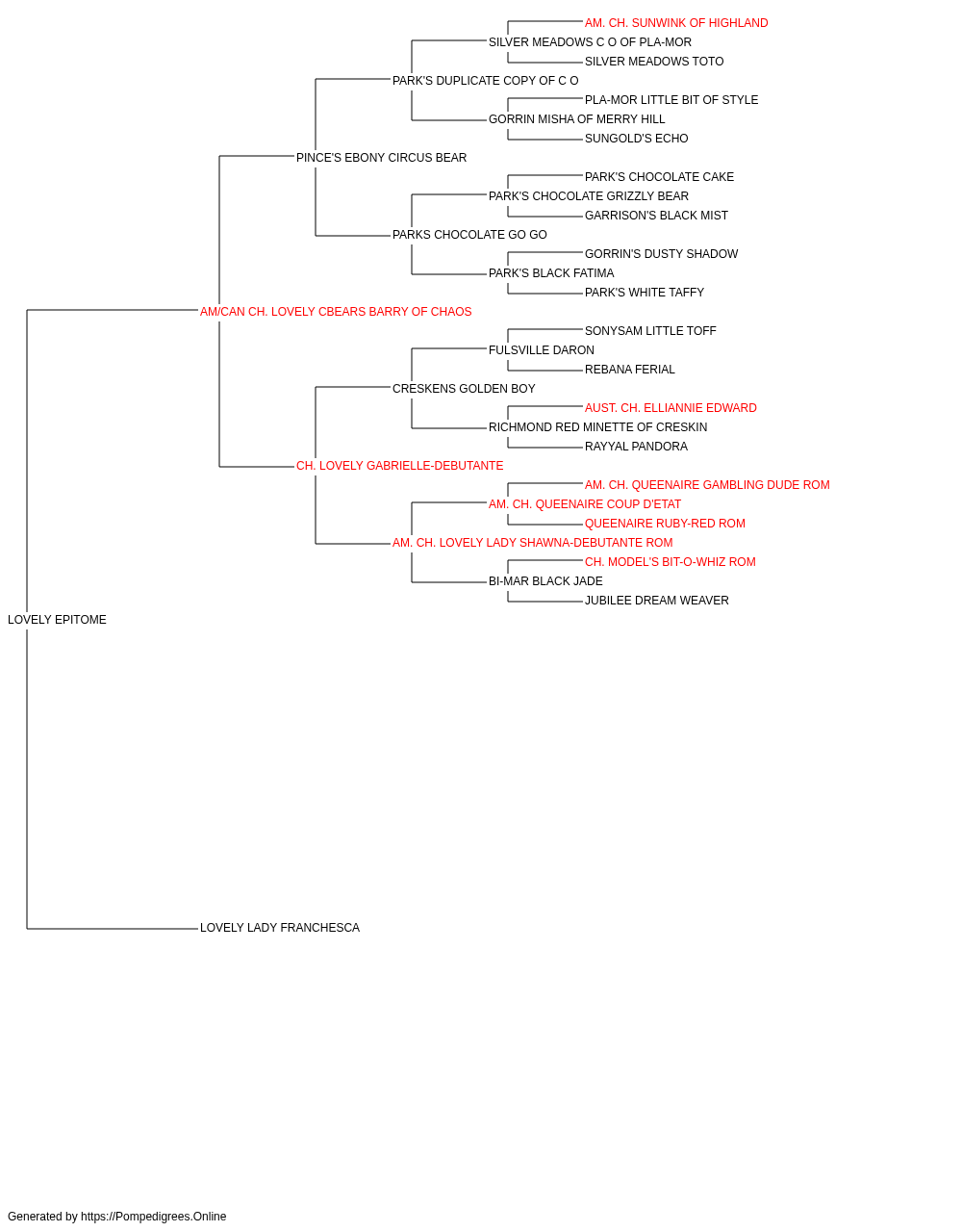 AM. CH. SUNWINK OF HIGHLAND
SILVER MEADOWS C O OF PLA-MOR
SILVER MEADOWS TOTO
PARK'S DUPLICATE COPY OF C O
PLA-MOR LITTLE BIT OF STYLE
GORRIN MISHA OF MERRY HILL
SUNGOLD'S ECHO
PINCE'S EBONY CIRCUS BEAR
PARK'S CHOCOLATE CAKE
PARK'S CHOCOLATE GRIZZLY BEAR
GARRISON'S BLACK MIST
PARKS CHOCOLATE GO GO
GORRIN'S DUSTY SHADOW
PARK'S BLACK FATIMA
PARK'S WHITE TAFFY
AM/CAN CH. LOVELY CBEARS BARRY OF CHAOS
SONYSAM LITTLE TOFF
FULSVILLE DARON
REBANA FERIAL
CRESKENS GOLDEN BOY
AUST. CH. ELLIANNIE EDWARD
RICHMOND RED MINETTE OF CRESKIN
RAYYAL PANDORA
CH. LOVELY GABRIELLE-DEBUTANTE
AM. CH. QUEENAIRE GAMBLING DUDE ROM
AM. CH. QUEENAIRE COUP D'ETAT
QUEENAIRE RUBY-RED ROM
AM. CH. LOVELY LADY SHAWNA-DEBUTANTE ROM
CH. MODEL'S BIT-O-WHIZ ROM
BI-MAR BLACK JADE
JUBILEE DREAM WEAVER
LOVELY EPITOME
LOVELY LADY FRANCHESCA

Generated by https://Pompedigrees.Online